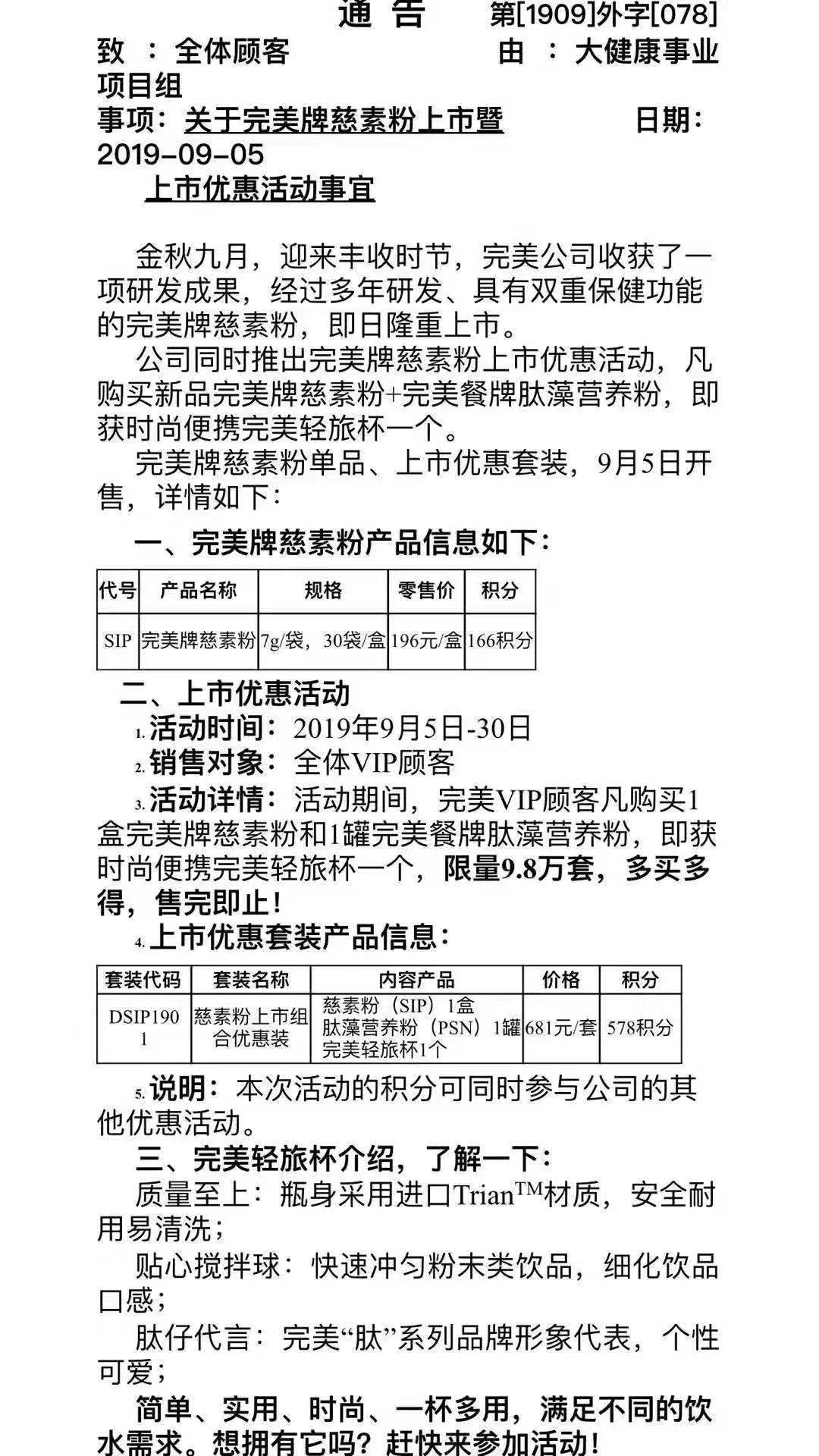 通 告 第[1909]外字[078]

致 ：全体顾客 由 ：大健康事业项目组

事项：关于完美牌慈素粉上市暨 日期：2019-09-05

上市优惠活动事宜

金秋九月，迎来丰收时节，完美公司收获了一项研发成果，经过多年研发、具有双重保健功能的完美牌慈素粉，即日隆重上市。

公司同时推出完美牌慈素粉上市优惠活动，凡购买新品完美牌慈素粉+完美餐牌肽藻营养粉，即获时尚便携完美轻旅杯一个。

完美牌慈素粉单品、上市优惠套装，9月5日开售，详情如下：

一、完美牌慈素粉产品信息如下：

| 代号 | 产品名称 | 规格 | 零售价 | 积分 |
|---|---|---|---|---|
| SIP | 完美牌慈素粉 | 7g/袋，30袋/盒 | 196元/盒 | 166积分 |

二、上市优惠活动

1. 活动时间：2019年9月5日-30日

2. 销售对象：全体VIP顾客

3. 活动详情：活动期间，完美VIP顾客凡购买1盒完美牌慈素粉和1罐完美餐牌肽藻营养粉，即获时尚便携完美轻旅杯一个，限量9.8万套，多买多得，售完即止！

4. 上市优惠套装产品信息：

| 套装代码 | 套装名称 | 内容产品 | 价格 | 积分 |
|---|---|---|---|---|
| DSIP1901 | 慈素粉上市组合优惠装 | 慈素粉（SIP）1盒 肽藻营养粉（PSN）1罐 完美轻旅杯1个 | 681元/套 | 578积分 |

5. 说明：本次活动的积分可同时参与公司的其他优惠活动。

三、完美轻旅杯介绍，了解一下：

质量至上：瓶身采用进口Trian$^{TM}$材质，安全耐用易清洗；

贴心搅拌球：快速冲匀粉末类饮品，细化饮品口感；

肽仔代言：完美“肽”系列品牌形象代表，个性可爱；

简单、实用、时尚、一杯多用，满足不同的饮水需求。想拥有它吗？赶快来参加活动！